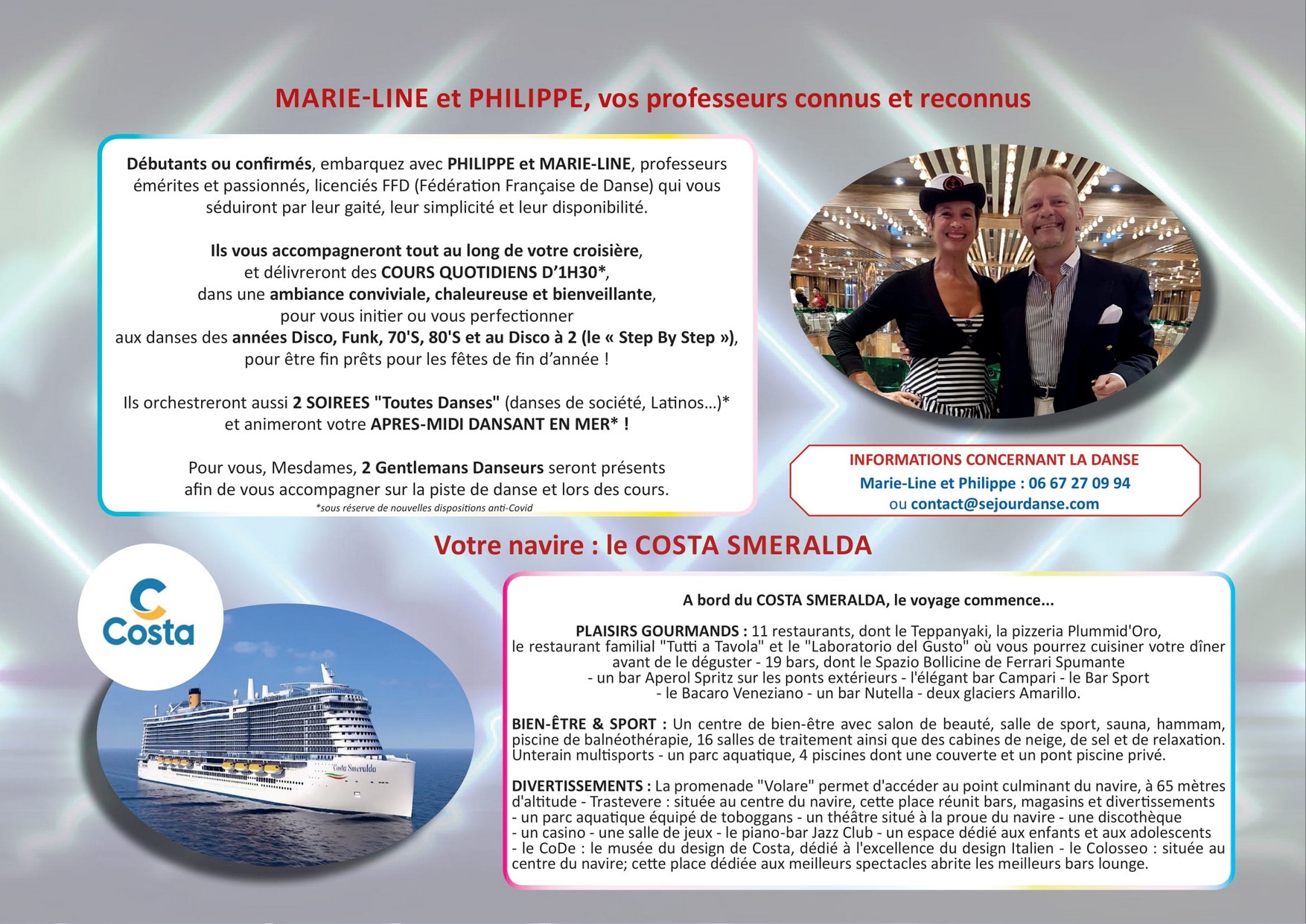 MARIE-LINE et PHILIPPE, vos professeurs connus et reconnus

Débutants ou confirmés, embarquez avec PHILIPPE et MARIE-LINE, professeurs émérites et passionnés, licenciés FFD (Fédération Française de Danse) qui vous séduiront par leur gaité, leur simplicité et leur disponibilité.

Ils vous accompagneront tout au long de votre croisière, et délivreront des COURS QUOTIDIENS D'1H30*, dans une ambiance conviviale, chaleureuse et bienveillante, pour vous initier ou vous perfectionner aux danses des années Disco, Funk, 70'S, 80'S et au Disco à 2 (le « Step By Step »), pour être fin prêts pour les fêtes de fin d'année !

Ils orchestreront aussi 2 SOIREES "Toutes Danses" (danses de société, Latinos...)* et animeront votre APRES-MIDI DANSANT EN MER* !

Pour vous, Mesdames, 2 Gentlemans Danseurs seront présents afin de vous accompagner sur la piste de danse et lors des cours.
*sous réserve de nouvelles dispositions anti-Covid

INFORMATIONS CONCERNANT LA DANSE
Marie-Line et Philippe : 06 67 27 09 94
ou contact@sejourdanse.com

Votre navire : le COSTA SMERALDA

Costa

Costa Smeralda

A bord du COSTA SMERALDA, le voyage commence...

PLAISIRS GOURMANDS : 11 restaurants, dont le Teppanyaki, la pizzeria Plummid'Oro, le restaurant familial "Tutti a Tavola" et le "Laboratorio del Gusto" où vous pourrez cuisiner votre dîner avant de le déguster - 19 bars, dont le Spazio Bollicine de Ferrari Spumante - un bar Aperol Spritz sur les ponts extérieurs - l'élégant bar Campari - le Bar Sport - le Bacaro Veneziano - un bar Nutella - deux glaciers Amarillo.

BIEN-ÊTRE & SPORT : Un centre de bien-être avec salon de beauté, salle de sport, sauna, hammam, piscine de balnéothérapie, 16 salles de traitement ainsi que des cabines de neige, de sel et de relaxation. Unterain multisports - un parc aquatique, 4 piscines dont une couverte et un pont piscine privé.

DIVERTISSEMENTS : La promenade "Volare" permet d'accéder au point culminant du navire, à 65 mètres d'altitude - Trastevere : située au centre du navire, cette place réunit bars, magasins et divertissements - un parc aquatique équipé de toboggans - un théâtre situé à la proue du navire - une discothèque - un casino - une salle de jeux - le piano-bar Jazz Club - un espace dédié aux enfants et aux adolescents - le CoDe : le musée du design de Costa, dédié à l'excellence du design Italien - le Colosseo : située au centre du navire; cette place dédiée aux meilleurs spectacles abrite les meilleurs bars lounge.